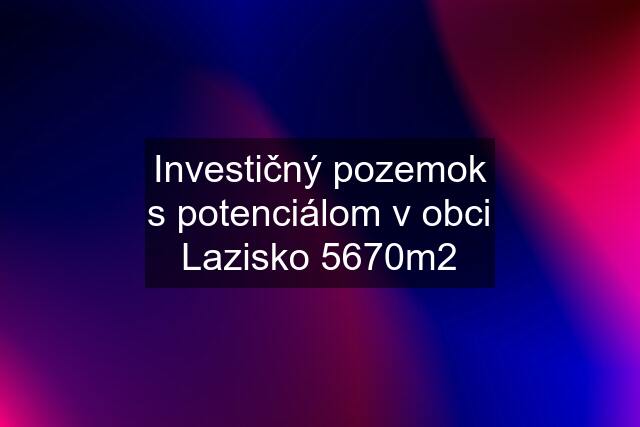 Investičný pozemok s potenciálom v obci Lazisko 5670m2